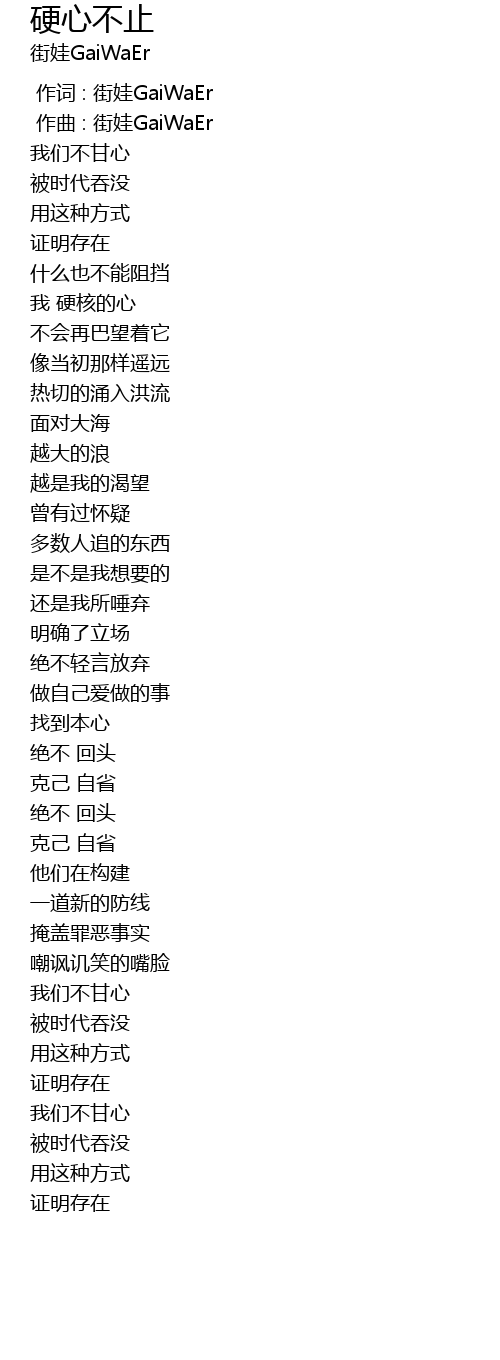 硬心不止
街娃GaiWaEr

作词 : 街娃GaiWaEr
作曲 : 街娃GaiWaEr
我们不甘心
被时代吞没
用这种方式
证明存在
什么也不能阻挡
我 硬核的心
不会再巴望着它
像当初那样遥远
热切的涌入洪流
面对大海
越大的浪
越是我的渴望
曾有过怀疑
多数人追的东西
是不是我想要的
还是我所唾弃
明确了立场
绝不轻言放弃
做自己爱做的事
找到本心
绝不 回头
克己 自省
绝不 回头
克己 自省
他们在构建
一道新的防线
掩盖罪恶事实
嘲讽讥笑的嘴脸
我们不甘心
被时代吞没
用这种方式
证明存在
我们不甘心
被时代吞没
用这种方式
证明存在